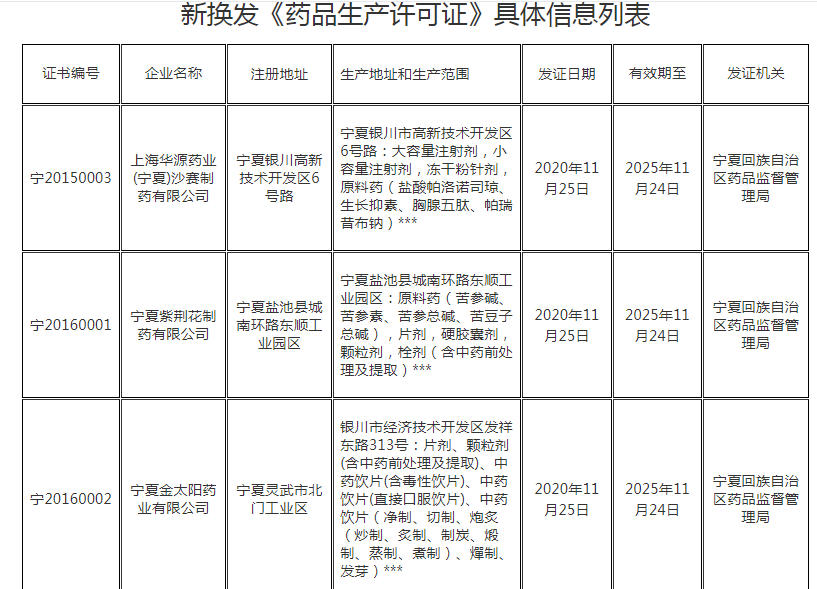 新换发《药品生产许可证》具体信息列表

| 证书编号 | 企业名称 | 注册地址 | 生产地址和生产范围 | 发证日期 | 有效期至 | 发证机关 |
|---|---|---|---|---|---|---|
| 宁20150003 | 上海华源药业(宁夏)沙赛制药有限公司 | 宁夏银川高新技术开发区6号路 | 宁夏银川市高新技术开发区6号路：大容量注射剂，小容量注射剂，冻干粉针剂，原料药（盐酸帕洛诺司琼、生长抑素、胸腺五肽、帕瑞昔布钠）*** | 2020年11月25日 | 2025年11月24日 | 宁夏回族自治区药品监督管理局 |
| 宁20160001 | 宁夏紫荆花制药有限公司 | 宁夏盐池县城南环路东顺工业园区 | 宁夏盐池县城南环路东顺工业园区：原料药（苦参碱、苦参素、苦参总碱、苦豆子总碱），片剂，硬胶囊剂，颗粒剂，栓剂（含中药前处理及提取）*** | 2020年11月25日 | 2025年11月24日 | 宁夏回族自治区药品监督管理局 |
| 宁20160002 | 宁夏金太阳药业有限公司 | 宁夏灵武市北门工业区 | 银川市经济技术开发区发祥东路313号：片剂、颗粒剂(含中药前处理及提取)、中药饮片(含毒性饮片)、中药饮片(直接口服饮片)、中药饮片（净制、切制、炮炙（炒制、炙制、制炭、煅制、蒸制、煮制）、燀制、发芽）*** | 2020年11月25日 | 2025年11月24日 | 宁夏回族自治区药品监督管理局 |